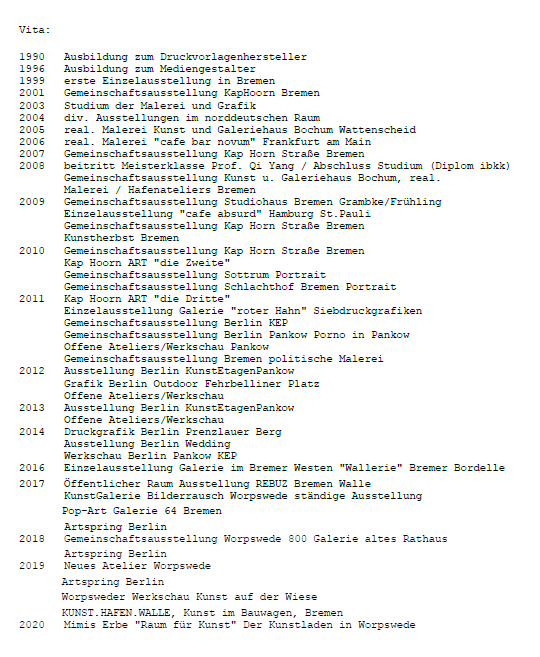 Vita:

1990 Ausbildung zum Druckvorlagenhersteller
1996 Ausbildung zum Mediengestalter
1999 erste Einzelausstellung in Bremen
2001 Gemeinschaftsausstellung KapHoorn Bremen
2003 Studium der Malerei und Grafik
2004 div. Ausstellungen im norddeutschen Raum
2005 real. Malerei Kunst und Galeriehaus Bochum Wattenscheid
2006 real. Malerei "cafe bar novum" Frankfurt am Main
2007 Gemeinschaftsausstellung Kap Horn Straße Bremen
2008 beitritt Meisterklasse Prof. Qi Yang / Abschluss Studium (Diplom ibkk)
Gemeinschaftsausstellung Kunst u. Galeriehaus Bochum, real. Malerei / Hafenateliers Bremen
2009 Gemeinschaftsausstellung Studiohaus Bremen Grambke/Frühling
Einzelausstellung "cafe absurd" Hamburg St.Pauli
Gemeinschaftsausstellung Kap Horn Straße Bremen
Kunstherbst Bremen
2010 Gemeinschaftsausstellung Kap Horn Straße Bremen
Kap Hoorn ART "die Zweite"
Gemeinschaftsausstellung Sottrum Portrait
Gemeinschaftsausstellung Schlachthof Bremen Portrait
2011 Kap Hoorn ART "die Dritte"
Einzelausstellung Galerie "roter Hahn" Siebdruckgrafiken
Gemeinschaftsausstellung Berlin KEP
Gemeinschaftsausstellung Berlin Pankow Porno in Pankow
Offene Ateliers/Werkschau Pankow
Gemeinschaftsausstellung Bremen politische Malerei
2012 Ausstellung Berlin KunstEtagenPankow
Grafik Berlin Outdoor Fehrbelliner Platz
Offene Ateliers/Werkschau
2013 Ausstellung Berlin KunstEtagenPankow
Offene Ateliers/Werkschau
2014 Druckgrafik Berlin Prenzlauer Berg
Ausstellung Berlin Wedding
Werkschau Berlin Pankow KEP
2016 Einzelausstellung Galerie im Bremer Westen "Wallerie" Bremer Bordelle
2017 Öffentlicher Raum Ausstellung REBUZ Bremen Walle
KunstGalerie Bilderrausch Worpswede ständige Ausstellung
Pop-Art Galerie 64 Bremen
Artspring Berlin
2018 Gemeinschaftsausstellung Worpswede 800 Galerie altes Rathaus
Artspring Berlin
2019 Neues Atelier Worpswede
Artspring Berlin
Worpsweder Werkschau Kunst auf der Wiese
KUNST.HAFEN.WALLE, Kunst im Bauwagen, Bremen
2020 Mimis Erbe "Raum für Kunst" Der Kunstladen in Worpswede